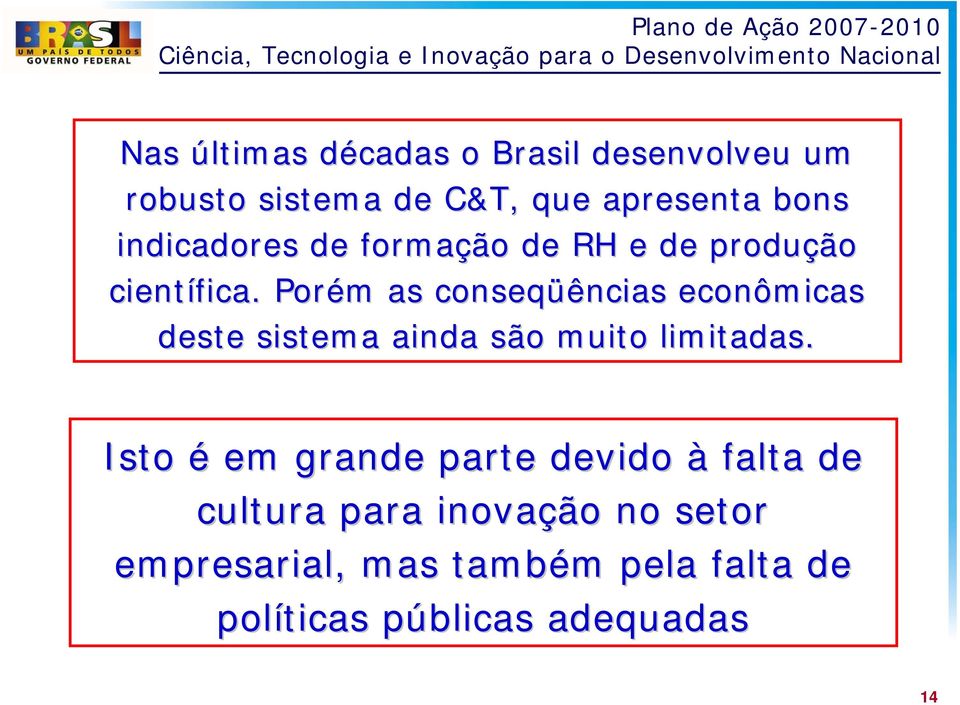 BRASIL
UM PAÍS DE TODOS
GOVERNO FEDERAL

Plano de Ação 2007-2010
Ciência, Tecnologia e Inovação para o Desenvolvimento Nacional

Nas últimas décadas o Brasil desenvolveu um robusto sistema de C&T, que apresenta bons indicadores de formação de RH e de produção científica. Porém as conseqüências econômicas deste sistema ainda são muito limitadas.

Isto é em grande parte devido à falta de cultura para inovação no setor empresarial, mas também pela falta de políticas públicas adequadas

14